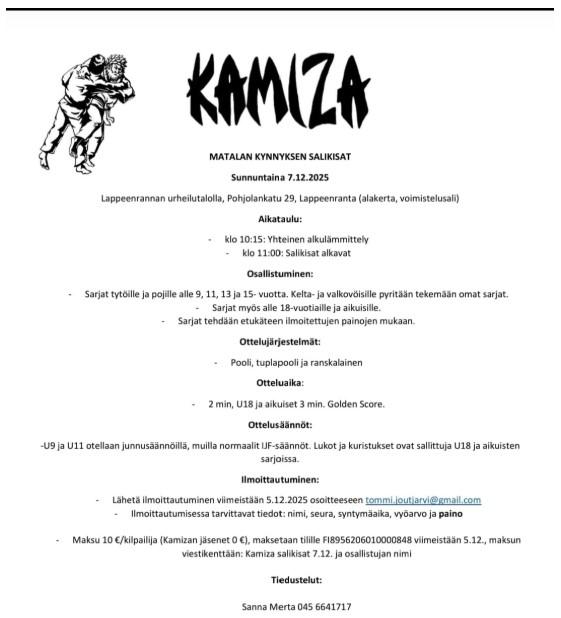 KAMIZA

MATALAN KYNNYKSEN SALIKISAT

Sunnuntaina 7.12.2025

Lappeenrannan urheilutalolla, Pohjolankatu 29, Lappeenranta (alakerta, voimistelusali)

Aikataulu:

- klo 10:15: Yhteinen alkulämmittely
- klo 11:00: Salikisat alkavat

Osallistuminen:

- Sarjat tytöille ja pojille alle 9, 11, 13 ja 15- vuotta. Kelta- ja valkovöisille pyritään tekemään omat sarjat.
- Sarjat myös alle 18-vuotiaille ja aikuisille.
- Sarjat tehdään etukäteen ilmoitettujen painojen mukaan.

Ottelujärjestelmät:

- Pooli, tuplapooli ja ranskalainen

Otteluaika:

- 2 min, U18 ja aikuiset 3 min. Golden Score.

Ottelusäännöt:

-U9 ja U11 otellaan junnusäännöillä, muilla normaalit IJF-säännöt. Lukot ja kuristukset ovat sallittuja U18 ja aikuisten sarjoissa.

Ilmoittautuminen:

- Lähetä ilmoittautuminen viimeistään 5.12.2025 osoitteeseen tommi.joutjarvi@gmail.com
- Ilmoittautumisessa tarvittavat tiedot: nimi, seura, syntymäaika, vyöarvo ja paino

- Maksu 10 €/kilpailija (Kamizan jäsenet 0 €), maksetaan tilille FI8956206010000848 viimeistään 5.12., maksun viestikenttään: Kamiza salikisat 7.12. ja osallistujan nimi

Tiedustelut:

Sanna Merta 045 6641717